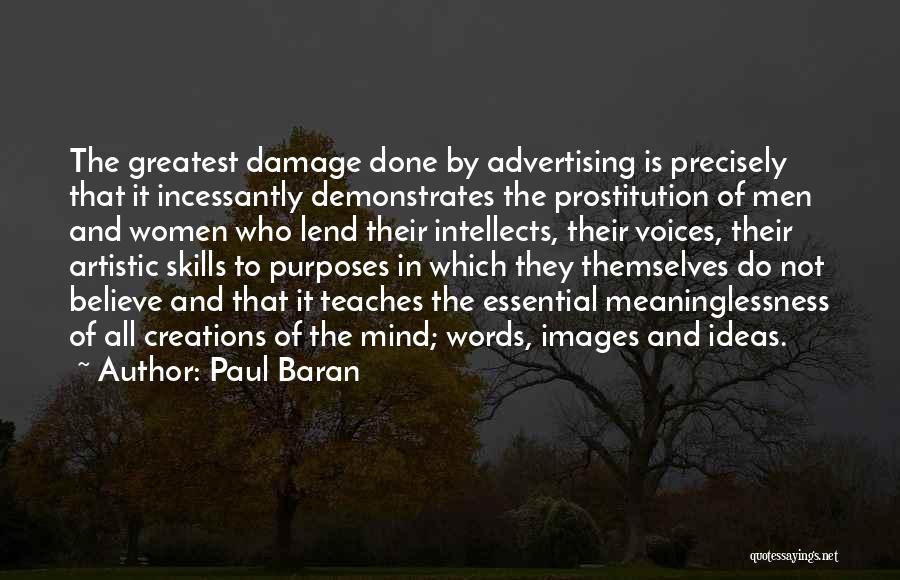 The greatest damage done by advertising is precisely that it incessantly demonstrates the prostitution of men and women who lend their intellects, their voices, their artistic skills to purposes in which they themselves do not believe and that it teaches the essential meaninglessness of all creations of the mind; words, images and ideas.

~ Author: Paul Baran

quotessayings.net